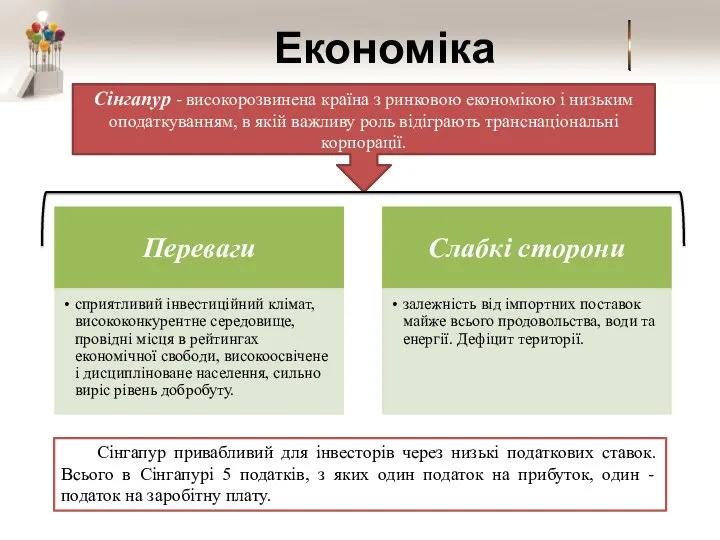 Економіка

Сінгапур - високорозвинена країна з ринковою економікою і низьким оподаткуванням, в якій важливу роль відіграють транснаціональні корпорації.

Переваги

• сприятливий інвестиційний клімат, висококонкурентне середовище, провідні місця в рейтингах економічної свободи, високоосвічене і дисципліноване населення, сильно виріс рівень добробуту.

Слабкі сторони

• залежність від імпортних поставок майже всього продовольства, води та енергії. Дефіцит території.

Сінгапур привабливий для інвесторів через низькі податкових ставок. Всього в Сінгапурі 5 податків, з яких один податок на прибуток, один - податок на заробітну плату.